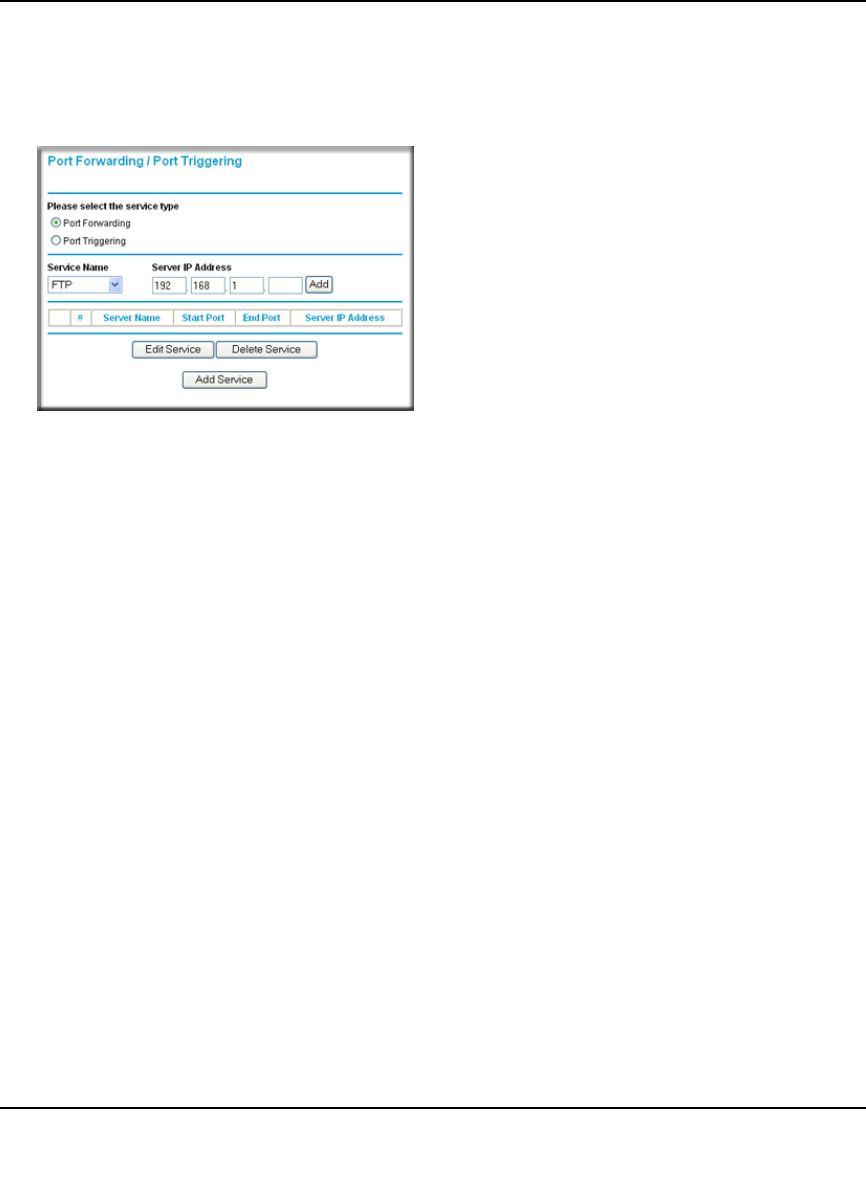 Port Forwarding / Port Triggering

Please select the service type

Port Forwarding

Port Triggering

Service Name

FTP

Server IP Address

192 . 168 . 1 .

Add

| | # | Server Name | Start Port | End Port | Server IP Address |
|---|---|---|---|---|---|

Edit Service

Delete Service

Add Service